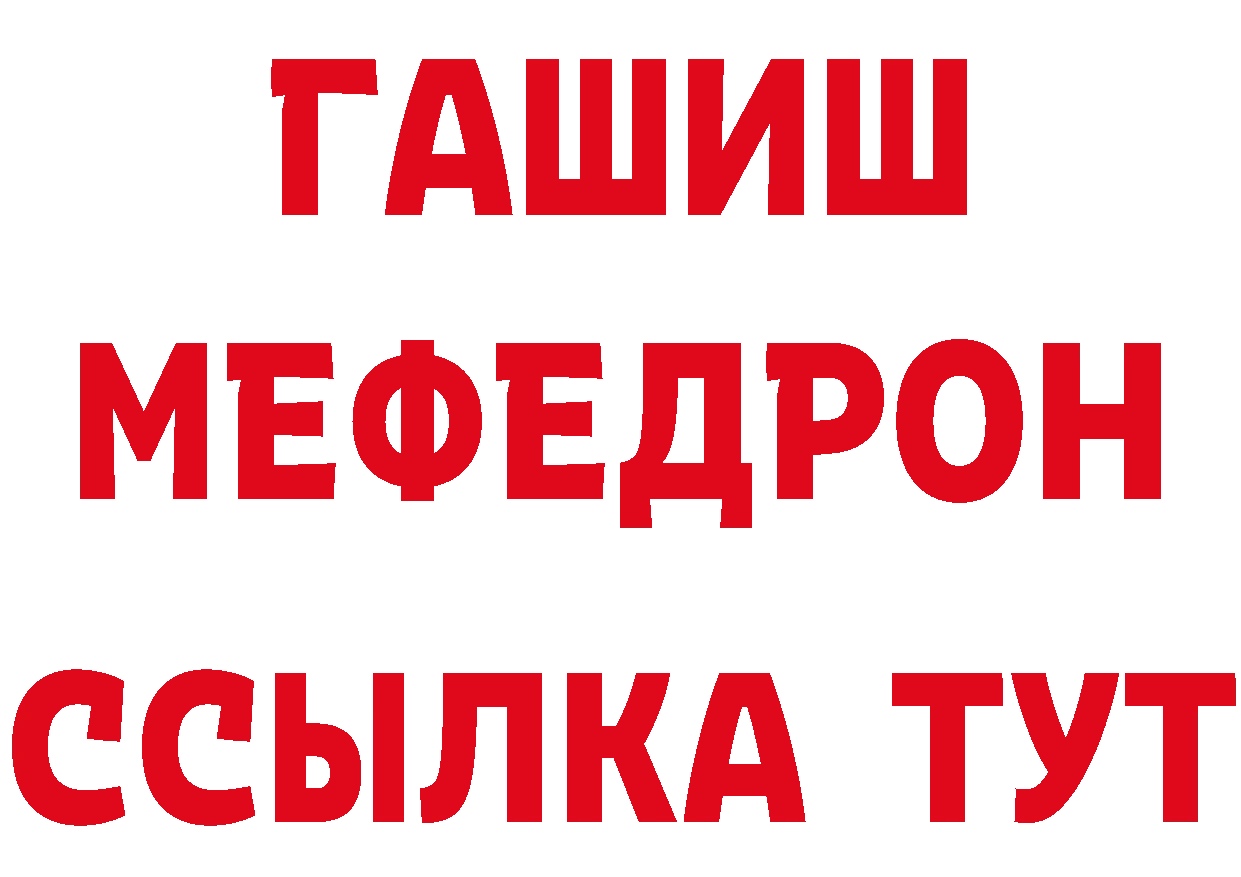 ГАШИШ
МЕФЕДРОН
ССЫЛКА ТУТ